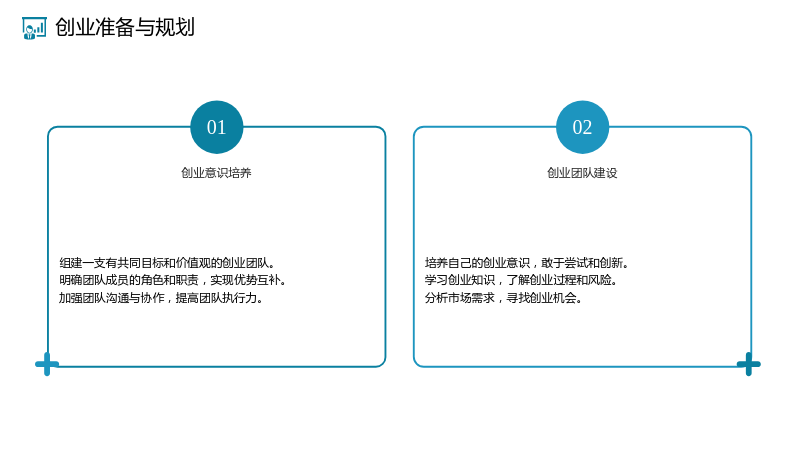 创业准备与规划

01

创业意识培养

组建一支有共同目标和价值观的创业团队。
明确团队成员的角色和职责，实现优势互补。
加强团队沟通与协作，提高团队执行力。

02

创业团队建设

培养自己的创业意识，敢于尝试和创新。
学习创业知识，了解创业过程和风险。
分析市场需求，寻找创业机会。